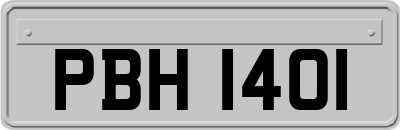 PBH 1401